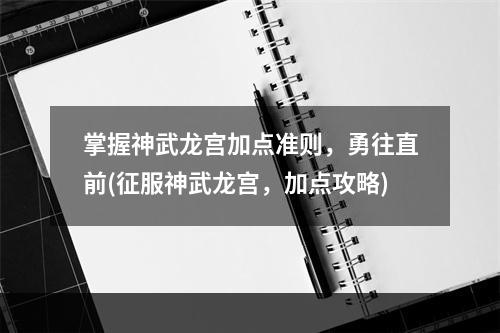 掌握神武龙宫加点准则，勇往直前(征服神武龙宫，加点攻略)